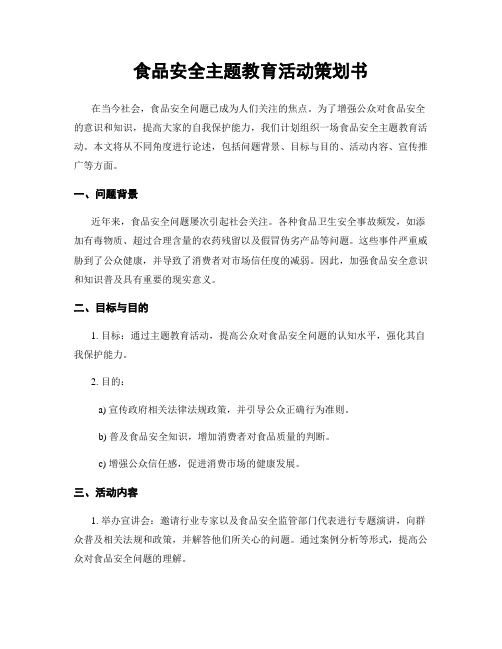 食品安全主题教育活动策划书

在当今社会，食品安全问题已成为人们关注的焦点。为了增强公众对食品安全的意识和知识，提高大家的自我保护能力，我们计划组织一场食品安全主题教育活动。本文将从不同角度进行论述，包括问题背景、目标与目的、活动内容、宣传推广等方面。

一、问题背景

近年来，食品安全问题屡次引起社会关注。各种食品卫生安全事故频发，如添加有毒物质、超过合理含量的农药残留以及假冒伪劣产品等问题。这些事件严重威胁到了公众健康，并导致了消费者对市场信任度的减弱。因此，加强食品安全意识和知识普及具有重要的现实意义。

二、目标与目的

1. 目标：通过主题教育活动，提高公众对食品安全问题的认知水平，强化其自我保护能力。

2. 目的：

a) 宣传政府相关法律法规政策，并引导公众正确行为准则。

b) 普及食品安全知识，增加消费者对食品质量的判断。

c) 增强公众信任感，促进消费市场的健康发展。

三、活动内容

1. 举办宣讲会：邀请行业专家以及食品安全监管部门代表进行专题演讲，向群众普及相关法规和政策，并解答他们所关心的问题。通过案例分析等形式，提高公众对食品安全问题的理解。